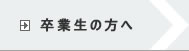 卒業生の方へ